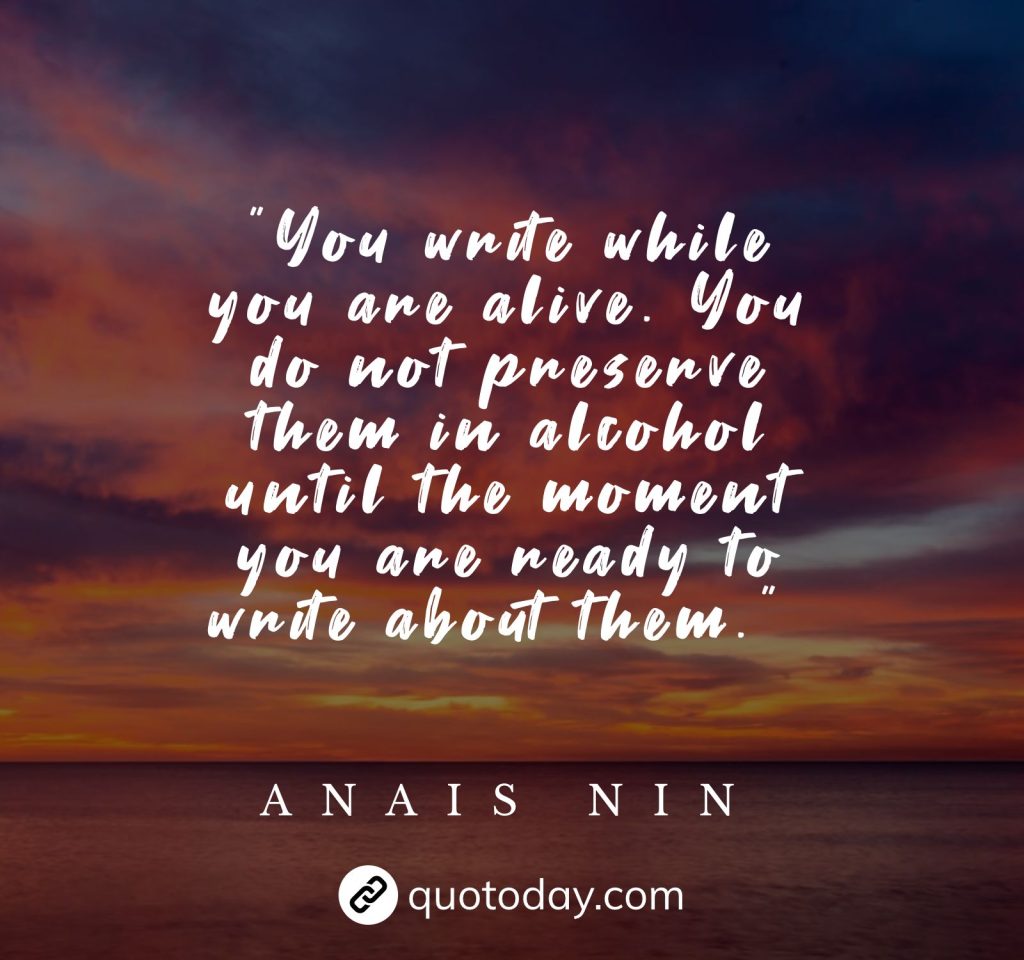 "You write while you are alive. You do not preserve them in alcohol until the moment you are ready to write about them."

ANAIS NIN

quotoday.com